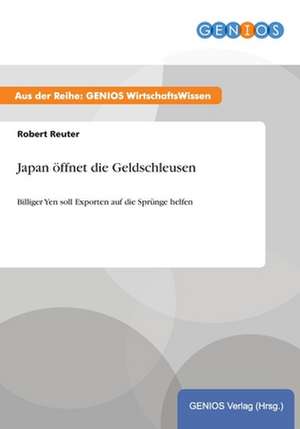 GENIOS

Aus der Reihe: GENIOS WirtschaftsWissen

Robert Reuter

Japan öffnet die Geldschleusen

Billiger Yen soll Exporten auf die Sprünge helfen

GENIOS Verlag (Hrsg.)